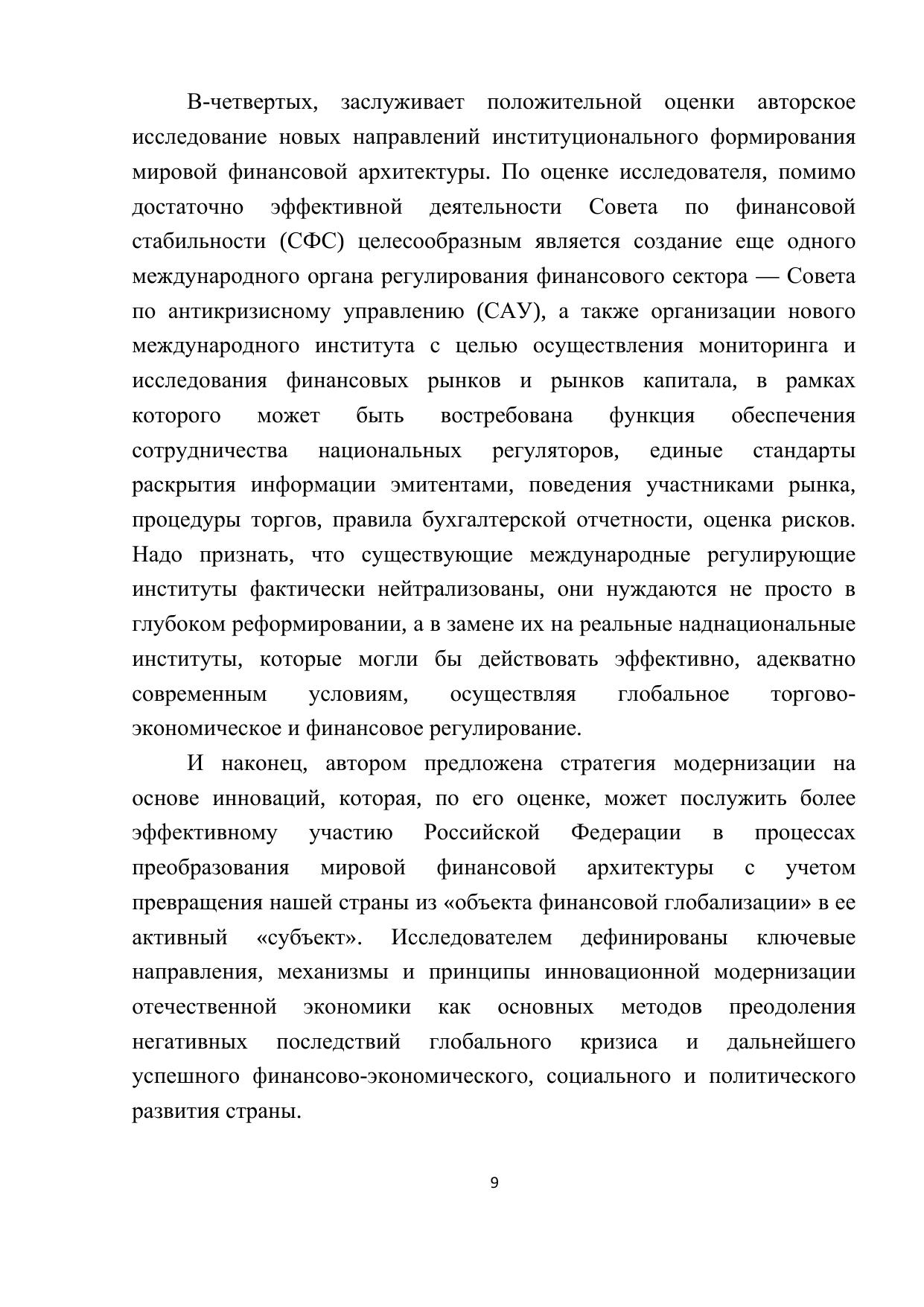 В-четвертых, заслуживает положительной оценки авторское исследование новых направлений институционального формирования мировой финансовой архитектуры. По оценке исследователя, помимо достаточно эффективной деятельности Совета по финансовой стабильности (СФС) целесообразным является создание еще одного международного органа регулирования финансового сектора — Совета по антикризисному управлению (САУ), а также организации нового международного института с целью осуществления мониторинга и исследования финансовых рынков и рынков капитала, в рамках которого может быть востребована функция обеспечения сотрудничества национальных регуляторов, единые стандарты раскрытия информации эмитентами, поведения участниками рынка, процедуры торгов, правила бухгалтерской отчетности, оценка рисков. Надо признать, что существующие международные регулирующие институты фактически нейтрализованы, они нуждаются не просто в глубоком реформировании, а в замене их на реальные наднациональные институты, которые могли бы действовать эффективно, адекватно современным условиям, осуществляя глобальное торгово-экономическое и финансовое регулирование.

И наконец, автором предложена стратегия модернизации на основе инноваций, которая, по его оценке, может послужить более эффективному участию Российской Федерации в процессах преобразования мировой финансовой архитектуры с учетом превращения нашей страны из «объекта финансовой глобализации» в ее активный «субъект». Исследователем дефинированы ключевые направления, механизмы и принципы инновационной модернизации отечественной экономики как основных методов преодоления негативных последствий глобального кризиса и дальнейшего успешного финансово-экономического, социального и политического развития страны.

9